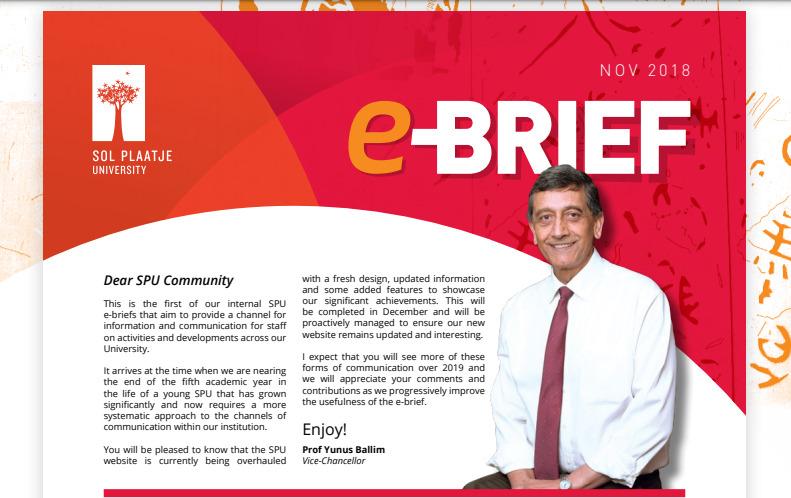 SOL PLAATJE UNIVERSITY

NOV 2018

e-BRIEF

Dear SPU Community

This is the first of our internal SPU e-briefs that aim to provide a channel for information and communication for staff on activities and developments across our University.

It arrives at the time when we are nearing the end of the fifth academic year in the life of a young SPU that has grown significantly and now requires a more systematic approach to the channels of communication within our institution.

You will be pleased to know that the SPU website is currently being overhauled with a fresh design, updated information and some added features to showcase our significant achievements. This will be completed in December and will be proactively managed to ensure our new website remains updated and interesting.

I expect that you will see more of these forms of communication over 2019 and we will appreciate your comments and contributions as we progressively improve the usefulness of the e-brief.

Enjoy!

Prof Yunus Ballim
Vice-Chancellor